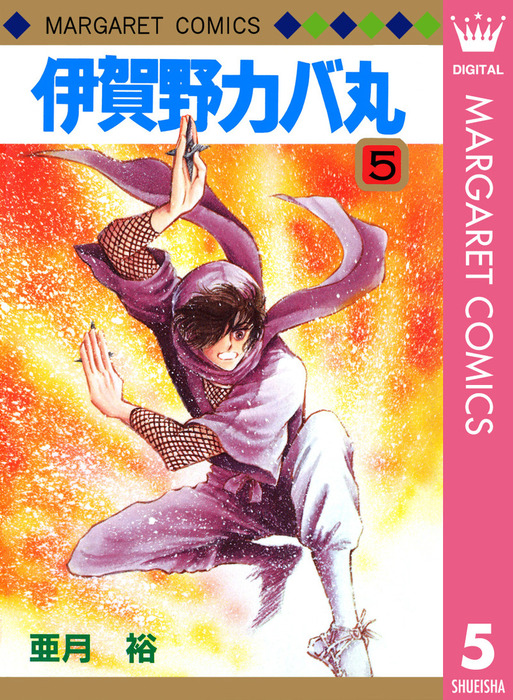 MARGARET COMICS

伊賀野カバ丸

5

亜月 裕

DIGITAL

MARGARET COMICS

5

SHUEISHA